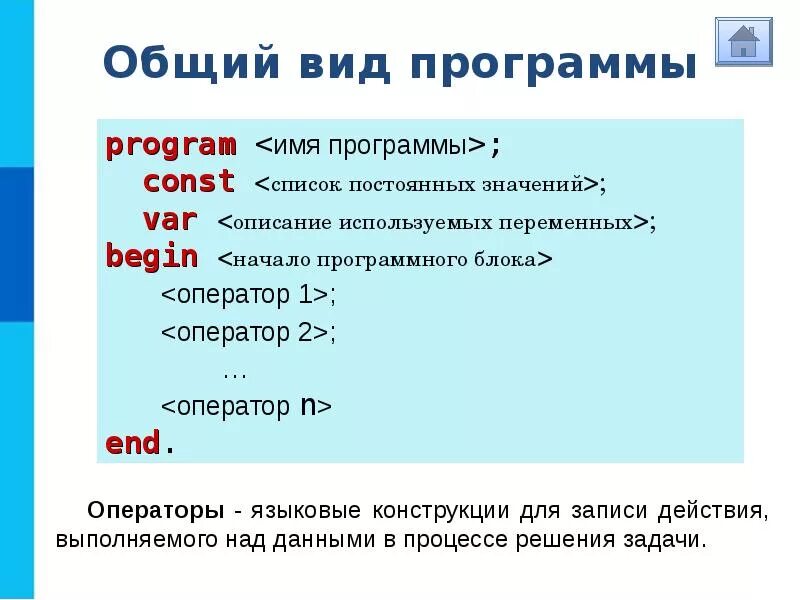 Общий вид программы

program <имя программы>;
const <список постоянных значений>;
var <описание используемых переменных>;
begin <начало программного блока>
<оператор 1>;
<оператор 2>;
…
<оператор n>
end.

Операторы - языковые конструкции для записи действия, выполняемого над данными в процессе решения задачи.